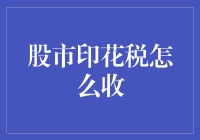 股市印花税怎么收